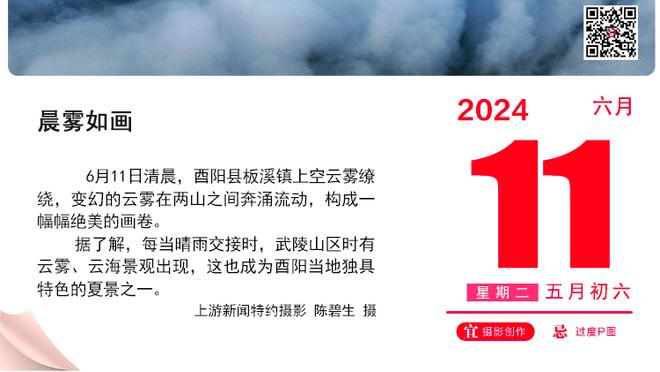 晨雾如画

6月11日清晨，酉阳县板溪镇上空云雾缭绕，变幻的云雾在两山之间奔涌流动，构成一幅幅绝美的画卷。

据了解，每当晴雨交接时，武陵山区时有云雾、云海景观出现，这也成为酉阳当地独具特色的夏景之一。

上游新闻特约摄影 陈碧生 摄

2024 六月

11

星期二 五月初六

宜 摄影创作 忌 过度P图